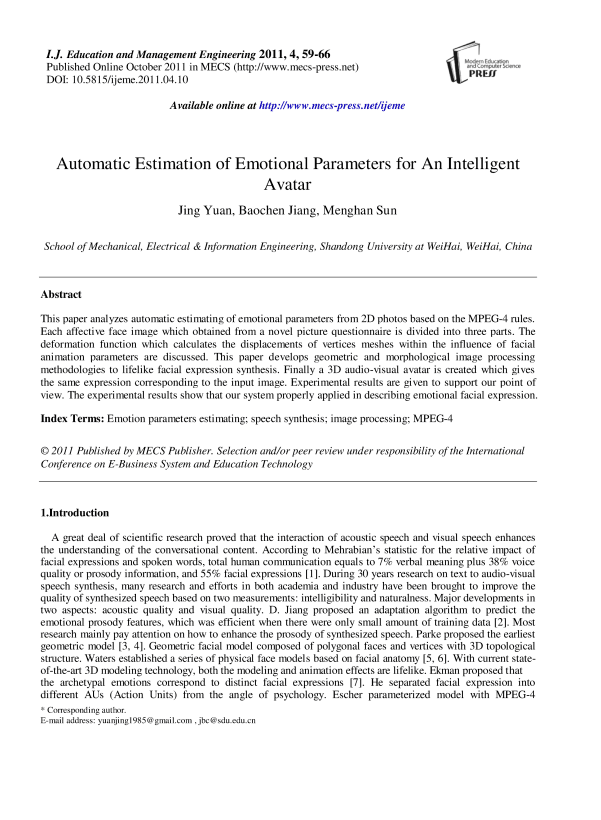 I.J. Education and Management Engineering 2011, 4, 59-66
Published Online October 2011 in MECS (http://www.mecs-press.net)
DOI: 10.5815/ijeme.2011.04.10

Modern Education and Computer Science PRESS

Available online at http://www.mecs-press.net/ijeme

Automatic Estimation of Emotional Parameters for An Intelligent Avatar

Jing Yuan, Baochen Jiang, Menghan Sun

School of Mechanical, Electrical & Information Engineering, Shandong University at WeiHai, WeiHai, China

Abstract

This paper analyzes automatic estimating of emotional parameters from 2D photos based on the MPEG-4 rules. Each affective face image which obtained from a novel picture questionnaire is divided into three parts. The deformation function which calculates the displacements of vertices meshes within the influence of facial animation parameters are discussed. This paper develops geometric and morphological image processing methodologies to lifelike facial expression synthesis. Finally a 3D audio-visual avatar is created which gives the same expression corresponding to the input image. Experimental results are given to support our point of view. The experimental results show that our system properly applied in describing emotional facial expression.

Index Terms: Emotion parameters estimating; speech synthesis; image processing; MPEG-4

© 2011 Published by MECS Publisher. Selection and/or peer review under responsibility of the International Conference on E-Business System and Education Technology

1.Introduction

A great deal of scientific research proved that the interaction of acoustic speech and visual speech enhances the understanding of the conversational content. According to Mehrabian's statistic for the relative impact of facial expressions and spoken words, total human communication equals to 7% verbal meaning plus 38% voice quality or prosody information, and 55% facial expressions [1]. During 30 years research on text to audio-visual speech synthesis, many research and efforts in both academia and industry have been brought to improve the quality of synthesized speech based on two measurements: intelligibility and naturalness. Major developments in two aspects: acoustic quality and visual quality. D. Jiang proposed an adaptation algorithm to predict the emotional prosody features, which was efficient when there were only small amount of training data [2]. Most research mainly pay attention on how to enhance the prosody of synthesized speech. Parke proposed the earliest geometric model [3, 4]. Geometric facial model composed of polygonal faces and vertices with 3D topological structure. Waters established a series of physical face models based on facial anatomy [5, 6]. With current state-of-the-art 3D modeling technology, both the modeling and animation effects are lifelike. Ekman proposed that the archetypal emotions correspond to distinct facial expressions [7]. He separated facial expression into different AUs (Action Units) from the angle of psychology. Escher parameterized model with MPEG-4

* Corresponding author.
E-mail address: yuanjing1985@gmail.com , jbc@sdu.edu.cn